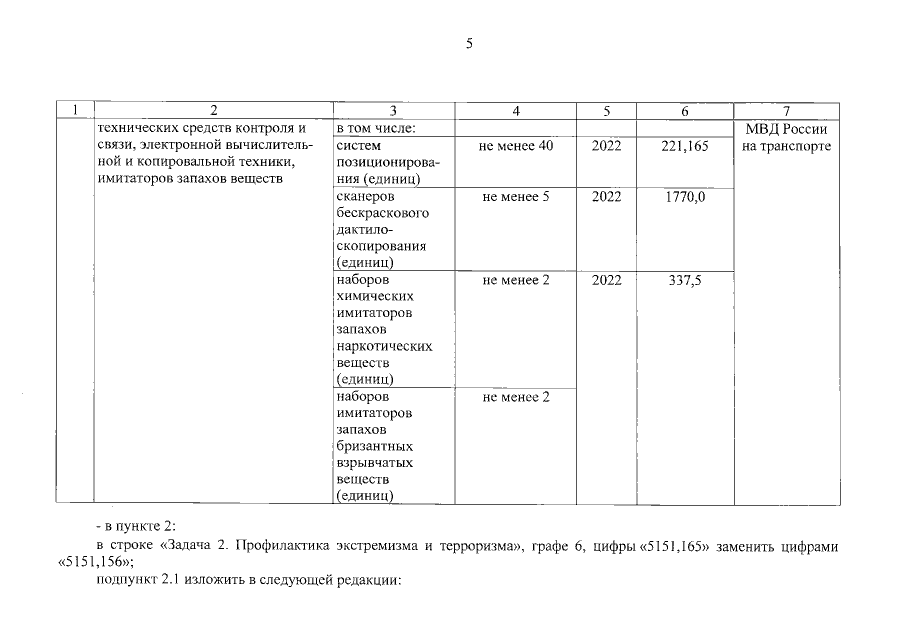 5

| 1 | 2 | 3 | 4 | 5 | 6 | 7 |
|---|---|---|---|---|---|---|
| | технических средств контроля и связи, электронной вычислительной и копировальной техники, имитаторов запахов веществ | в том числе: | | | | МВД России на транспорте |
| | | систем позиционирования (единиц) | не менее 40 | 2022 | 221,165 | |
| | | сканеров бескраскового дактилоскопирования (единиц) | не менее 5 | 2022 | 1770,0 | |
| | | наборов химических имитаторов запахов наркотических веществ (единиц) | не менее 2 | 2022 | 337,5 | |
| | | наборов имитаторов запахов бризантных взрывчатых веществ (единиц) | не менее 2 | | | |

- в пункте 2:

в строке «Задача 2. Профилактика экстремизма и терроризма», графе 6, цифры «5151,165» заменить цифрами «5151,156»;

подпункт 2.1 изложить в следующей редакции: